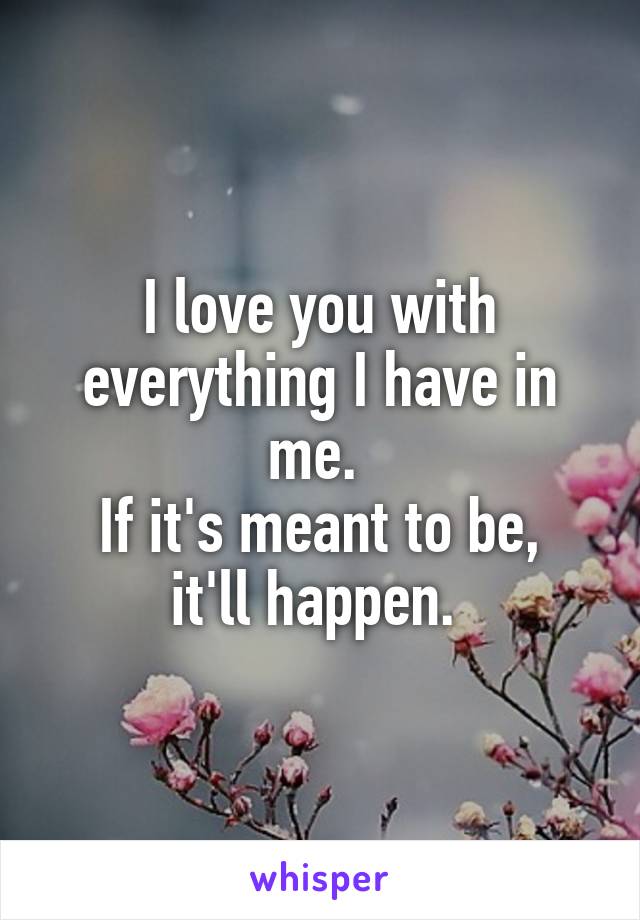 I love you with everything I have in me.
If it's meant to be, it'll happen.

whisper